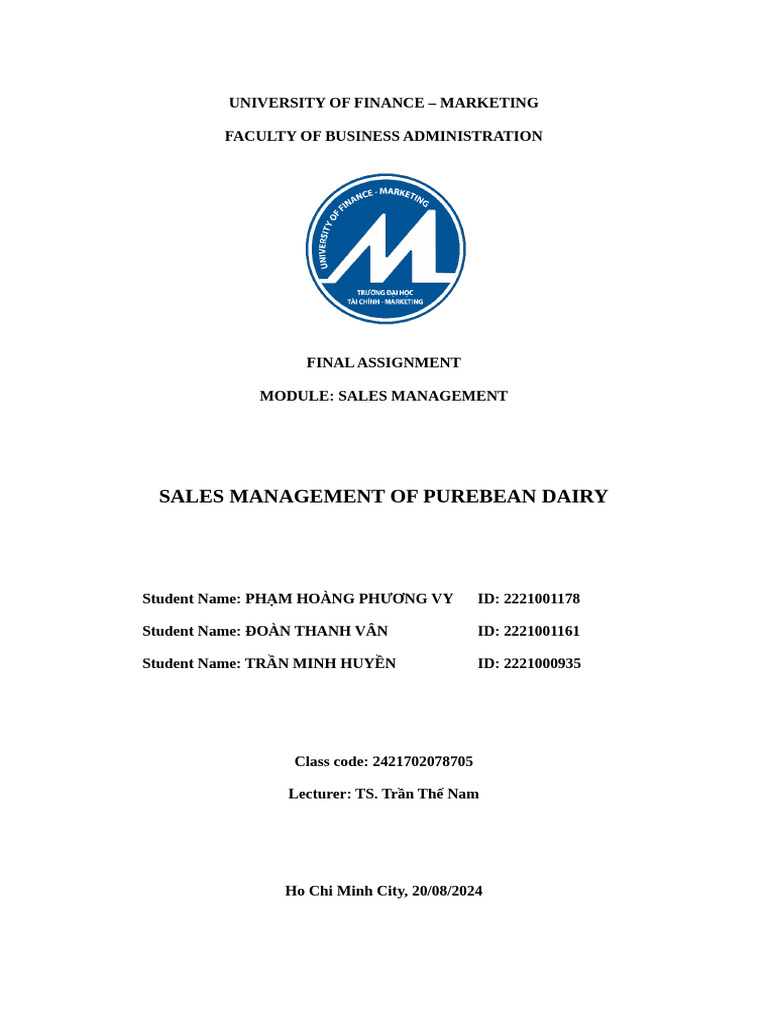 UNIVERSITY OF FINANCE – MARKETING

FACULTY OF BUSINESS ADMINISTRATION

UNIVERSITY OF FINANCE - MARKETING

TRƯỜNG ĐẠI HỌC TÀI CHÍNH - MARKETING

FINAL ASSIGNMENT

MODULE: SALES MANAGEMENT

SALES MANAGEMENT OF PUREBEAN DAIRY

Student Name: PHẠM HOÀNG PHƯƠNG VY ID: 2221001178

Student Name: ĐOÀN THANH VÂN ID: 2221001161

Student Name: TRẦN MINH HUYỀN ID: 2221000935

Class code: 2421702078705

Lecturer: TS. Trần Thế Nam

Ho Chi Minh City, 20/08/2024